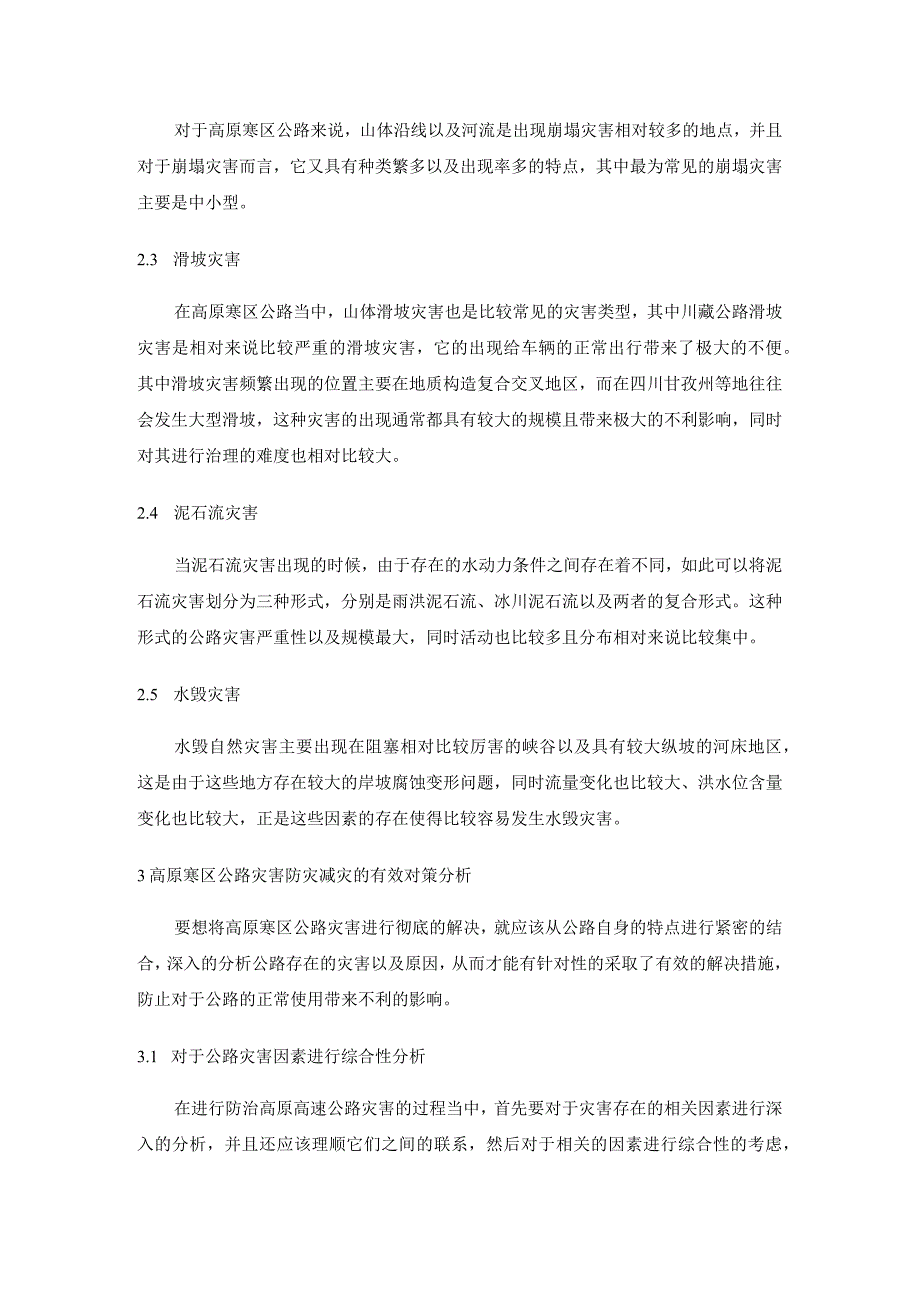 对于高原寒区公路来说，山体沿线以及河流是出现崩塌灾害相对较多的地点，并且对于崩塌灾害而言，它又具有种类繁多以及出现率多的特点，其中最为常见的崩塌灾害主要是中小型。

2.3　滑坡灾害

在高原寒区公路当中，山体滑坡灾害也是比较常见的灾害类型，其中川藏公路滑坡灾害是相对来说比较严重的滑坡灾害，它的出现给车辆的正常出行带来了极大的不便。其中滑坡灾害频繁出现的位置主要在地质构造复合交叉地区，而在四川甘孜州等地往往会发生大型滑坡，这种灾害的出现通常都具有较大的规模且带来极大的不利影响，同时对其进行治理的难度也相对比较大。

2.4　泥石流灾害

当泥石流灾害出现的时候，由于存在的水动力条件之间存在着不同，如此可以将泥石流灾害划分为三种形式，分别是雨洪泥石流、冰川泥石流以及两者的复合形式。这种形式的公路灾害严重性以及规模最大，同时活动也比较多且分布相对来说比较集中。

2.5　水毁灾害

水毁自然灾害主要出现在阻塞相对比较厉害的峡谷以及具有较大纵坡的河床地区，这是由于这些地方存在较大的岸坡腐蚀变形问题，同时流量变化也比较大、洪水位含量变化也比较大，正是这些因素的存在使得比较容易发生水毁灾害。

3 高原寒区公路灾害防灾减灾的有效对策分析

要想将高原寒区公路灾害进行彻底的解决，就应该从公路自身的特点进行紧密的结合，深入的分析公路存在的灾害以及原因，从而才能有针对性的采取了有效的解决措施，防止对于公路的正常使用带来不利的影响。

3.1　对于公路灾害因素进行综合性分析

在进行防治高原高速公路灾害的过程当中，首先要对于灾害存在的相关因素进行深入的分析，并且还应该理顺它们之间的联系，然后对于相关的因素进行综合性的考虑，